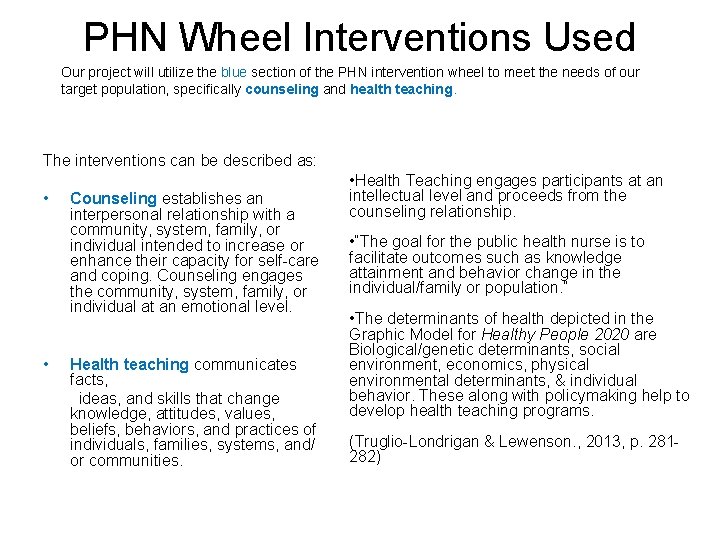 PHN Wheel Interventions Used

Our project will utilize the blue section of the PHN intervention wheel to meet the needs of our target population, specifically counseling and health teaching.

The interventions can be described as:

• Counseling establishes an interpersonal relationship with a community, system, family, or individual intended to increase or enhance their capacity for self-care and coping. Counseling engages the community, system, family, or individual at an emotional level.

• Health teaching communicates facts,
ideas, and skills that change knowledge, attitudes, values, beliefs, behaviors, and practices of individuals, families, systems, and/or communities.

•Health Teaching engages participants at an intellectual level and proceeds from the counseling relationship.

•"The goal for the public health nurse is to facilitate outcomes such as knowledge attainment and behavior change in the individual/family or population."

•The determinants of health depicted in the Graphic Model for Healthy People 2020 are Biological/genetic determinants, social environment, economics, physical environmental determinants, & individual behavior. These along with policymaking help to develop health teaching programs.

(Truglio-Londrigan & Lewenson., 2013, p. 281-282)